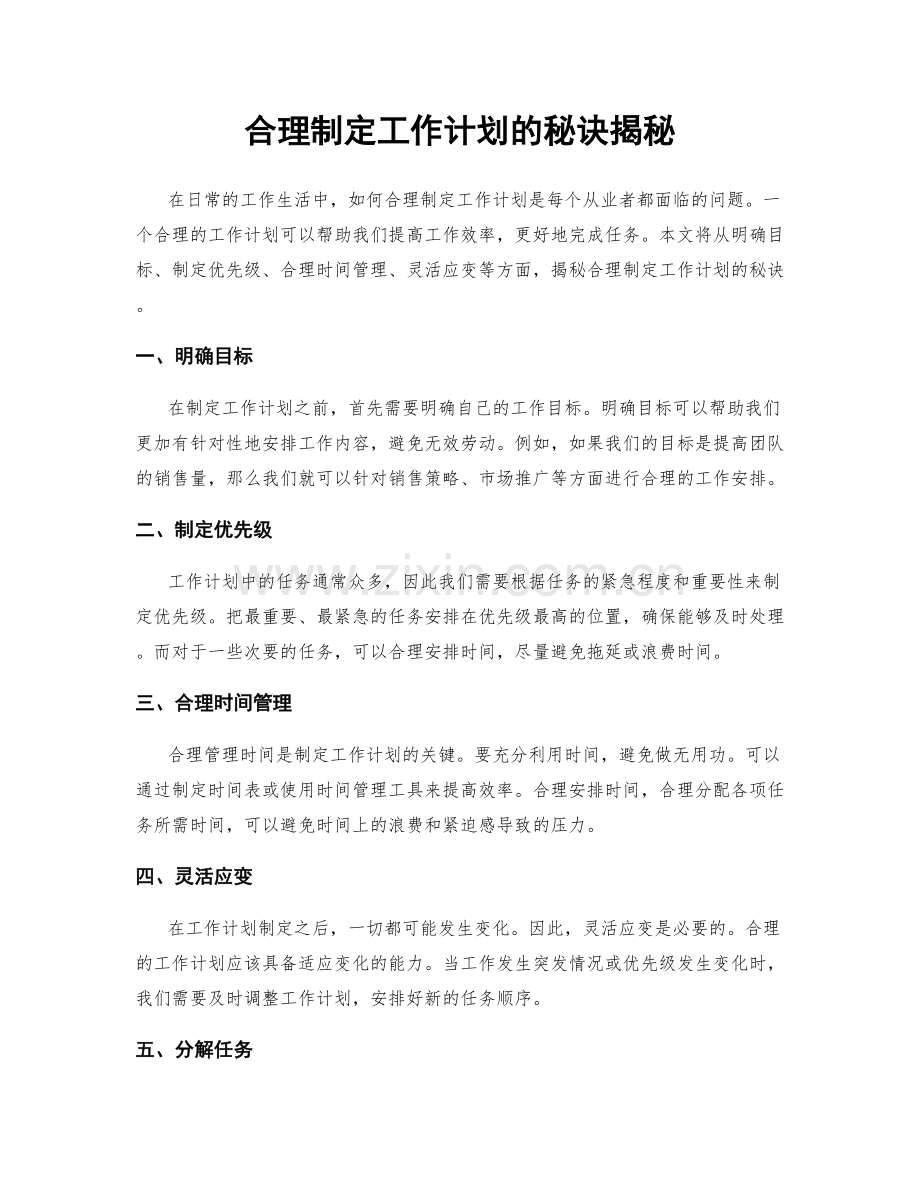 合理制定工作计划的秘诀揭秘

在日常的工作生活中，如何合理制定工作计划是每个从业者都面临的问题。一个合理的工作计划可以帮助我们提高工作效率，更好地完成任务。本文将从明确目标、制定优先级、合理时间管理、灵活应变等方面，揭秘合理制定工作计划的秘诀。

一、明确目标

在制定工作计划之前，首先需要明确自己的工作目标。明确目标可以帮助我们更加有针对性地安排工作内容，避免无效劳动。例如，如果我们的目标是提高团队的销售量，那么我们就可以针对销售策略、市场推广等方面进行合理的工作安排。

二、制定优先级

工作计划中的任务通常众多，因此我们需要根据任务的紧急程度和重要性来制定优先级。把最重要、最紧急的任务安排在优先级最高的位置，确保能够及时处理。而对于一些次要的任务，可以合理安排时间，尽量避免拖延或浪费时间。

三、合理时间管理

合理管理时间是制定工作计划的关键。要充分利用时间，避免做无用功。可以通过制定时间表或使用时间管理工具来提高效率。合理安排时间，合理分配各项任务所需时间，可以避免时间上的浪费和紧迫感导致的压力。

四、灵活应变

在工作计划制定之后，一切都可能发生变化。因此，灵活应变是必要的。合理的工作计划应该具备适应变化的能力。当工作发生突发情况或优先级发生变化时，我们需要及时调整工作计划，安排好新的任务顺序。

五、分解任务

www.zixin.com.cn